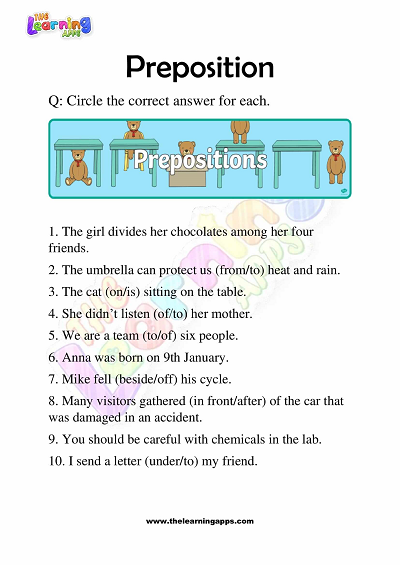 The Learning APPS

Preposition

Q: Circle the correct answer for each.

Prepositions

1. The girl divides her chocolates among her four friends.

2. The umbrella can protect us (from/to) heat and rain.

3. The cat (on/is) sitting on the table.

4. She didn't listen (of/to) her mother.

5. We are a team (to/of) six people.

6. Anna was born on 9th January.

7. Mike fell (beside/off) his cycle.

8. Many visitors gathered (in front/after) of the car that was damaged in an accident.

9. You should be careful with chemicals in the lab.

10. I send a letter (under/to) my friend.

www.thelearningapps.com